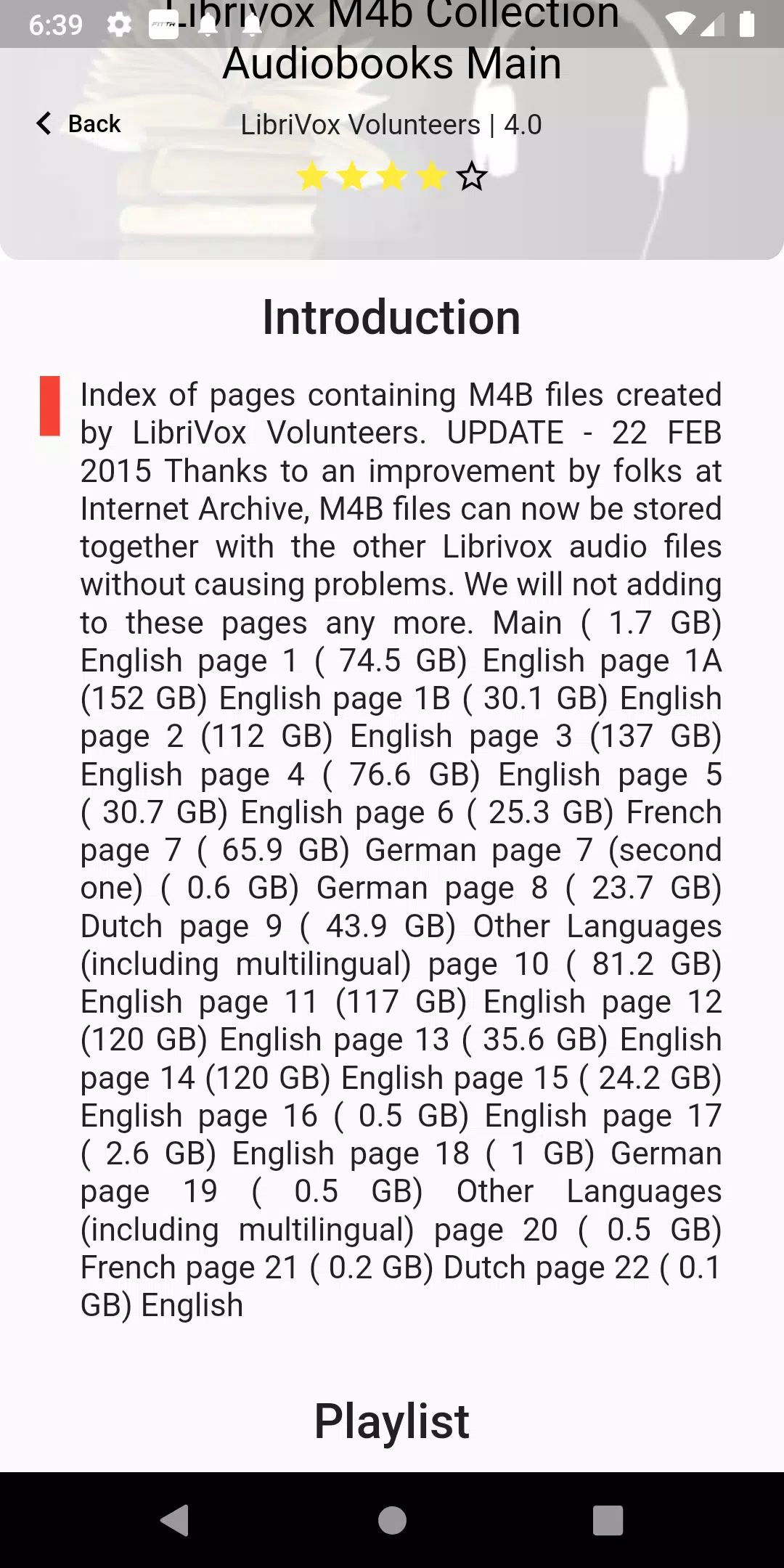 6:39

Librivox M4b Collection Audiobooks Main

Back

LibriVox Volunteers | 4.0

Introduction

Index of pages containing M4B files created by LibriVox Volunteers. UPDATE - 22 FEB 2015 Thanks to an improvement by folks at Internet Archive, M4B files can now be stored together with the other Librivox audio files without causing problems. We will not adding to these pages any more. Main ( 1.7 GB) English page 1 ( 74.5 GB) English page 1A (152 GB) English page 1B ( 30.1 GB) English page 2 (112 GB) English page 3 (137 GB) English page 4 ( 76.6 GB) English page 5 ( 30.7 GB) English page 6 ( 25.3 GB) French page 7 ( 65.9 GB) German page 7 (second one) ( 0.6 GB) German page 8 ( 23.7 GB) Dutch page 9 ( 43.9 GB) Other Languages (including multilingual) page 10 ( 81.2 GB) English page 11 (117 GB) English page 12 (120 GB) English page 13 ( 35.6 GB) English page 14 (120 GB) English page 15 ( 24.2 GB) English page 16 ( 0.5 GB) English page 17 ( 2.6 GB) English page 18 ( 1 GB) German page 19 ( 0.5 GB) Other Languages (including multilingual) page 20 ( 0.5 GB) French page 21 ( 0.2 GB) Dutch page 22 ( 0.1 GB) English

Playlist